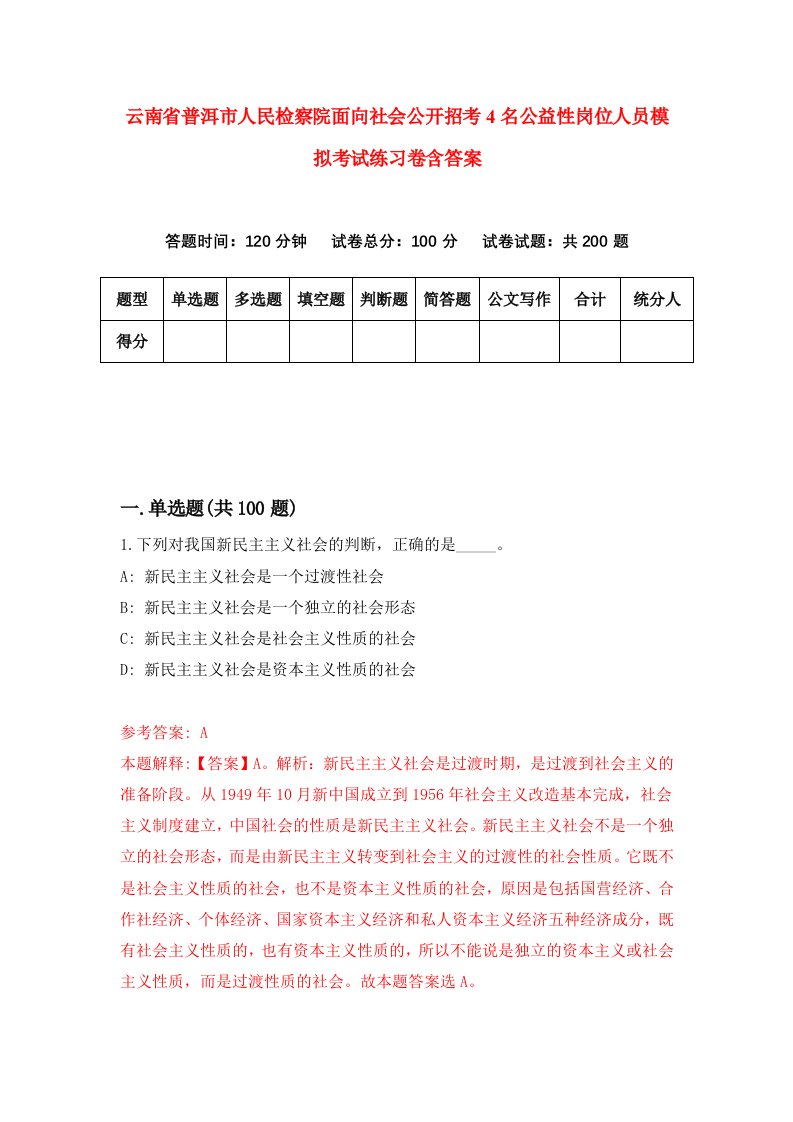 云南省普洱市人民检察院面向社会公开招考4名公益性岗位人员模拟考试练习卷含答案

答题时间：120分钟　试卷总分：100分　试卷试题：共200题

| 题型 | 单选题 | 多选题 | 填空题 | 判断题 | 简答题 | 公文写作 | 合计 | 统分人 |
|---|---|---|---|---|---|---|---|---|
| 得分 | | | | | | | | |

一.单选题(共100题)

1.下列对我国新民主主义社会的判断，正确的是_____。

A: 新民主主义社会是一个过渡性社会

B: 新民主主义社会是一个独立的社会形态

C: 新民主主义社会是社会主义性质的社会

D: 新民主主义社会是资本主义性质的社会

参考答案: A

本题解释:【答案】A。解析：新民主主义社会是过渡时期，是过渡到社会主义的准备阶段。从1949年10月新中国成立到1956年社会主义改造基本完成，社会主义制度建立，中国社会的性质是新民主主义社会。新民主主义社会不是一个独立的社会形态，而是由新民主主义转变到社会主义的过渡性的社会性质。它既不是社会主义性质的社会，也不是资本主义性质的社会，原因是包括国营经济、合作社经济、个体经济、国家资本主义经济和私人资本主义经济五种经济成分，既有社会主义性质的，也有资本主义性质的，所以不能说是独立的资本主义或社会主义性质，而是过渡性质的社会。故本题答案选A。